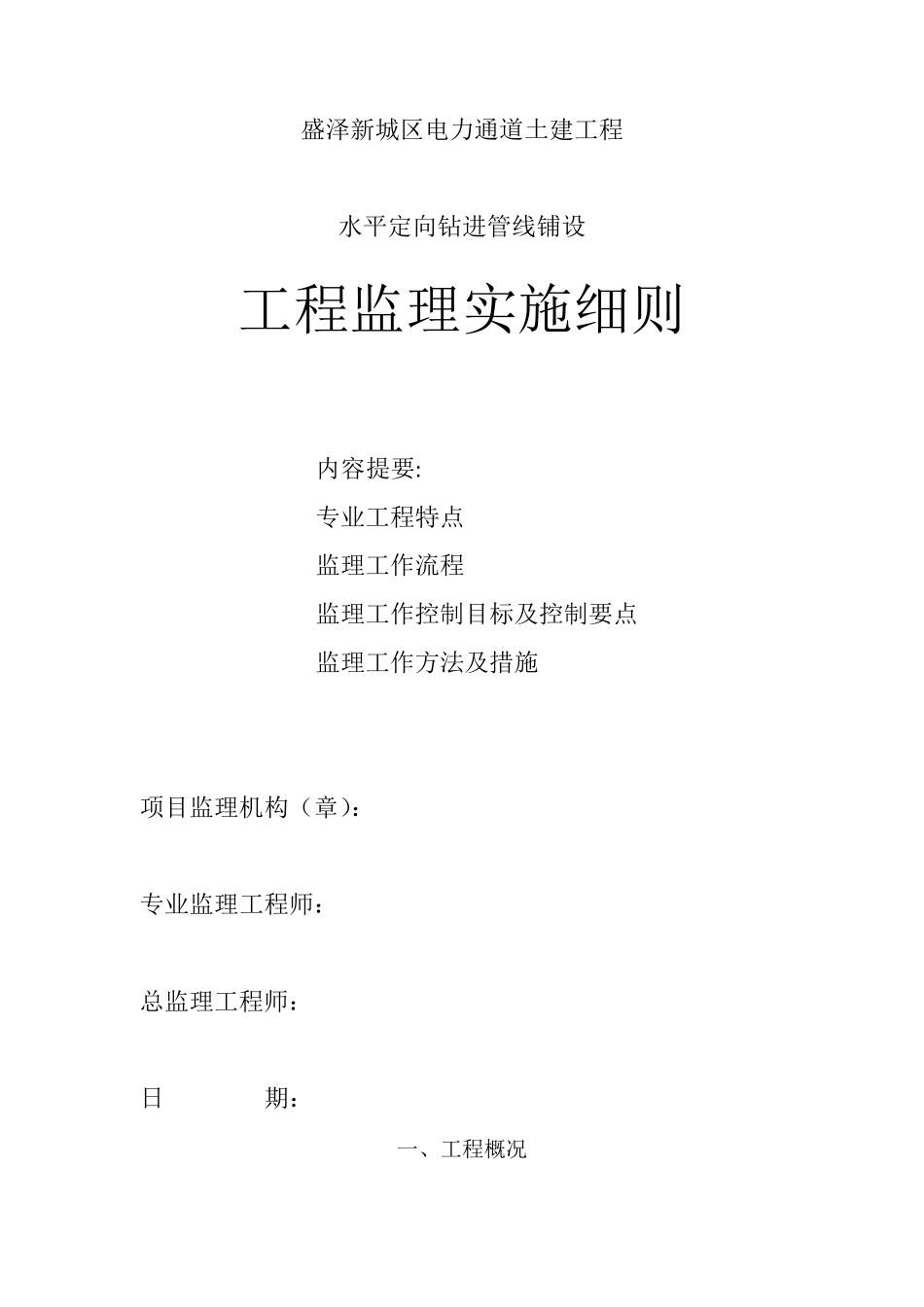 盛泽新城区电力通道土建工程

水平定向钻进管线铺设

工程监理实施细则

内容提要:

专业工程特点

监理工作流程

监理工作控制目标及控制要点

监理工作方法及措施

项目监理机构（章）：

专业监理工程师：

总监理工程师：

日　　期：

一、工程概况